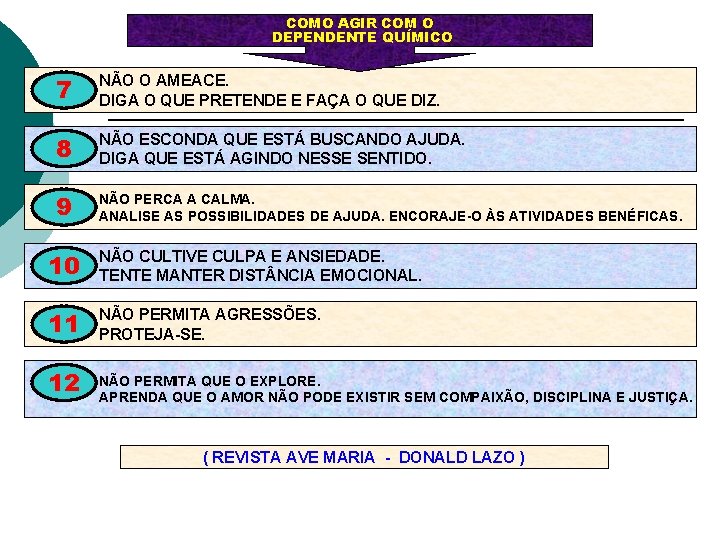 COMO AGIR COM O DEPENDENTE QUÍMICO

7
NÃO O AMEACE.
DIGA O QUE PRETENDE E FAÇA O QUE DIZ.

8
NÃO ESCONDA QUE ESTÁ BUSCANDO AJUDA.
DIGA QUE ESTÁ AGINDO NESSE SENTIDO.

9
NÃO PERCA A CALMA.
ANALISE AS POSSIBILIDADES DE AJUDA. ENCORAJE-O ÀS ATIVIDADES BENÉFICAS.

10
NÃO CULTIVE CULPA E ANSIEDADE.
TENTE MANTER DISTÂNCIA EMOCIONAL.

11
NÃO PERMITA AGRESSÕES.
PROTEJA-SE.

12
NÃO PERMITA QUE O EXPLORE.
APRENDA QUE O AMOR NÃO PODE EXISTIR SEM COMPAIXÃO, DISCIPLINA E JUSTIÇA.

( REVISTA AVE MARIA - DONALD LAZO )